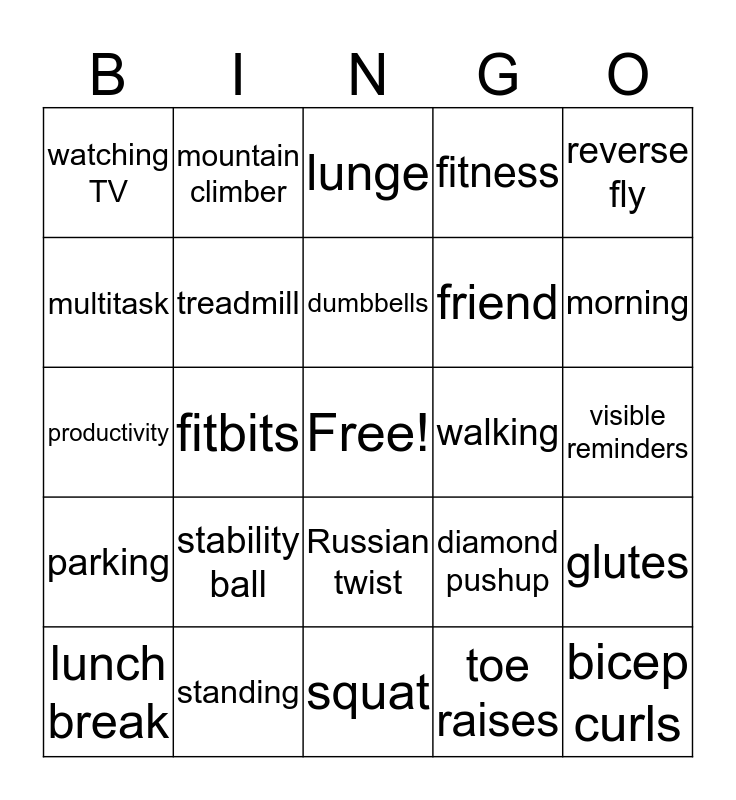 | B | I | N | G | O |
|---|---|---|---|---|
| watching TV | mountain climber | lunge | fitness | reverse fly |
| multitask | treadmill | dumbbells | friend | morning |
| productivity | fitbits | Free! | walking | visible reminders |
| parking | stability ball | Russian twist | diamond pushup | glutes |
| lunch break | standing | squat | toe raises | bicep curls |